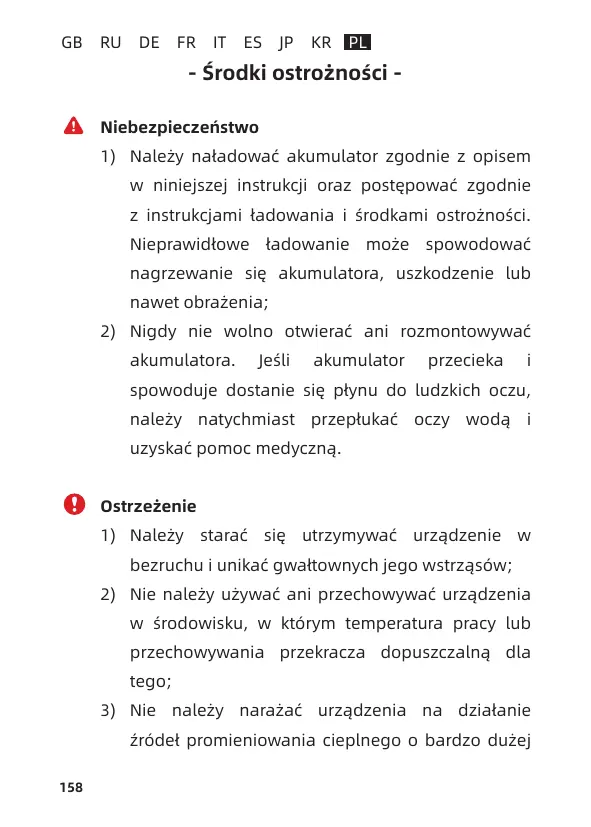 GB RU DE FR IT ES JP KR PL

- Środki ostrożności -

Niebezpieczeństwo

1) Należy naładować akumulator zgodnie z opisem w niniejszej instrukcji oraz postępować zgodnie z instrukcjami ładowania i środkami ostrożności. Nieprawidłowe ładowanie może spowodować nagrzewanie się akumulatora, uszkodzenie lub nawet obrażenia;

2) Nigdy nie wolno otwierać ani rozmontowywać akumulatora. Jeśli akumulator przecieka i spowoduje dostanie się płynu do ludzkich oczu, należy natychmiast przepłukać oczy wodą i uzyskać pomoc medyczną.

Ostrzeżenie

1) Należy starać się utrzymywać urządzenie w bezruchu i unikać gwałtownych jego wstrząsów;

2) Nie należy używać ani przechowywać urządzenia w środowisku, w którym temperatura pracy lub przechowywania przekracza dopuszczalną dla tego;

3) Nie należy narażać urządzenia na działanie źródeł promieniowania cieplnego o bardzo dużej

158